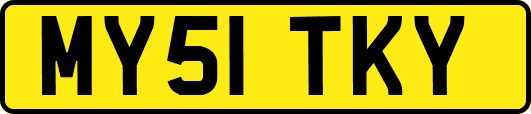 MY51 TKY